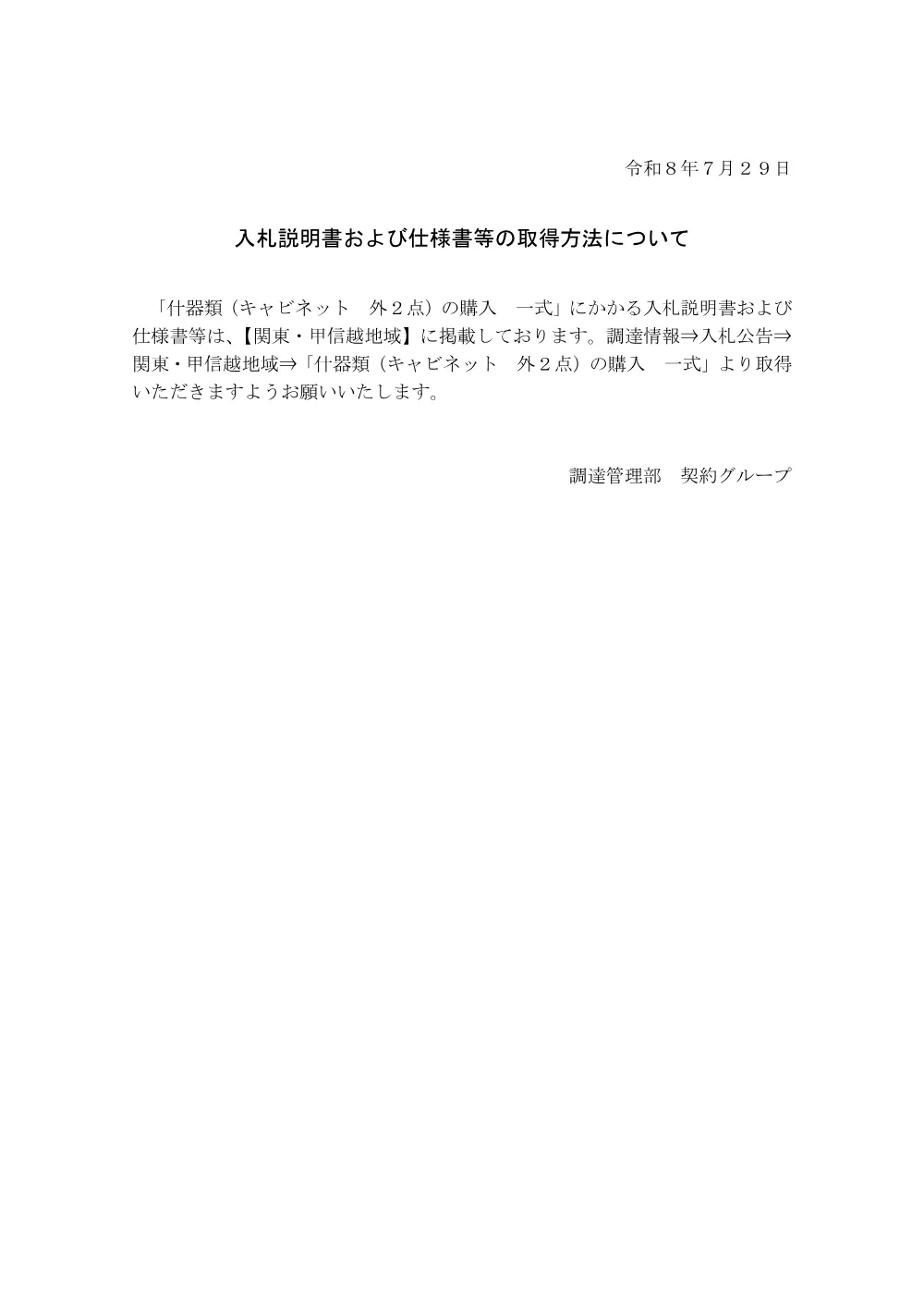 令和８年７月２９日

入札説明書および仕様書等の取得方法について

「什器類（キャビネット　外２点）の購入　一式」にかかる入札説明書および仕様書等は、【関東・甲信越地域】に掲載しております。調達情報⇒入札公告⇒関東・甲信越地域⇒「什器類（キャビネット　外２点）の購入　一式」より取得いただきますようお願いいたします。

調達管理部　契約グループ